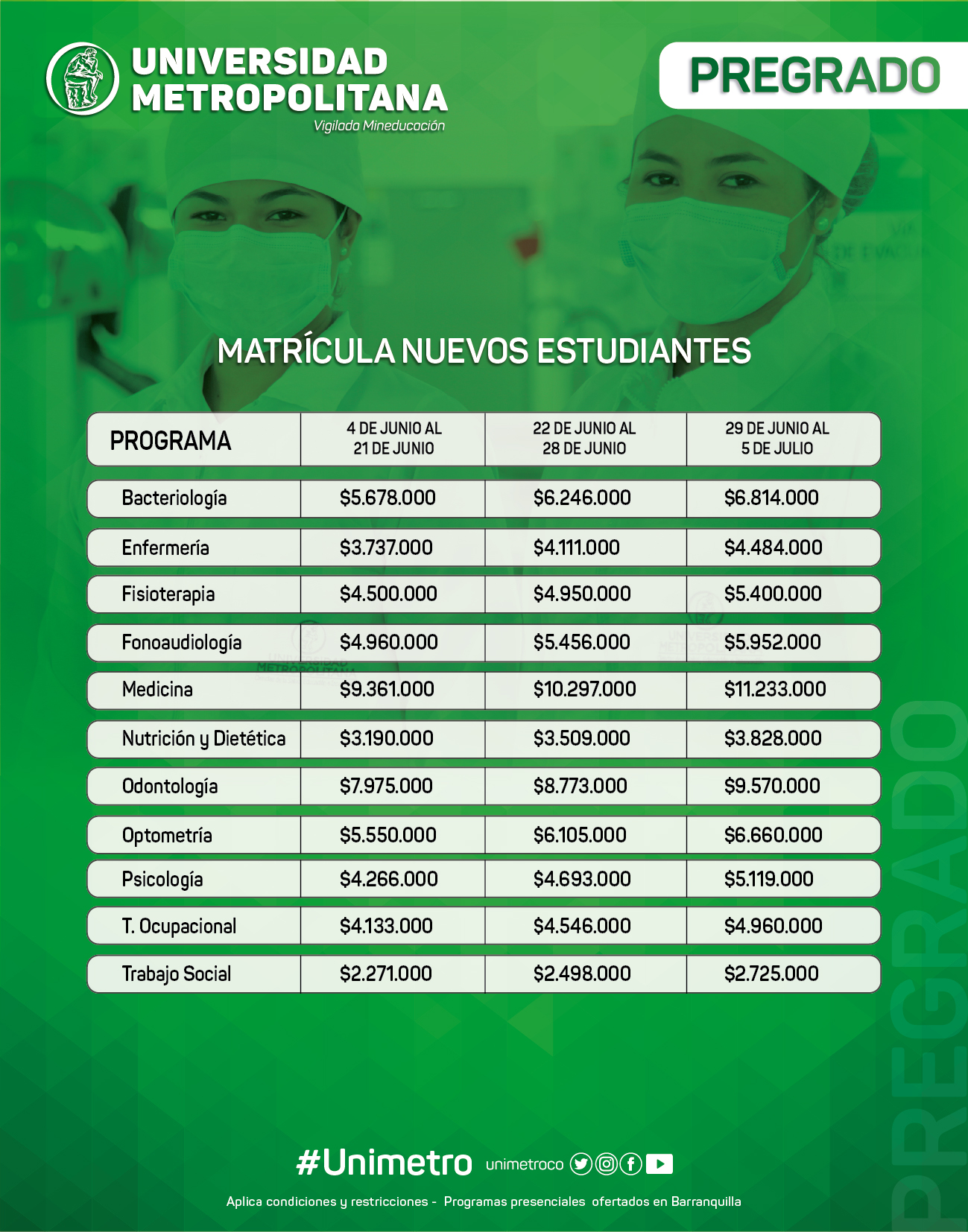 UNIVERSIDAD METROPOLITANA
Vigilada Mineducación

PREGRADO

MATRÍCULA NUEVOS ESTUDIANTES

| PROGRAMA | 4 DE JUNIO AL 21 DE JUNIO | 22 DE JUNIO AL 28 DE JUNIO | 29 DE JUNIO AL 5 DE JULIO |
|---|---|---|---|
| Bacteriología | \$5.678.000 | \$6.246.000 | \$6.814.000 |
| Enfermería | \$3.737.000 | \$4.111.000 | \$4.484.000 |
| Fisioterapia | \$4.500.000 | \$4.950.000 | \$5.400.000 |
| Fonoaudiología | \$4.960.000 | \$5.456.000 | \$5.952.000 |
| Medicina | \$9.361.000 | \$10.297.000 | \$11.233.000 |
| Nutrición y Dietética | \$3.190.000 | \$3.509.000 | \$3.828.000 |
| Odontología | \$7.975.000 | \$8.773.000 | \$9.570.000 |
| Optometría | \$5.550.000 | \$6.105.000 | \$6.660.000 |
| Psicología | \$4.266.000 | \$4.693.000 | \$5.119.000 |
| T. Ocupacional | \$4.133.000 | \$4.546.000 | \$4.960.000 |
| Trabajo Social | \$2.271.000 | \$2.498.000 | \$2.725.000 |

PREGRADO

#Unimetro unimetroco

Aplica condiciones y restricciones - Programas presenciales ofertados en Barranquilla